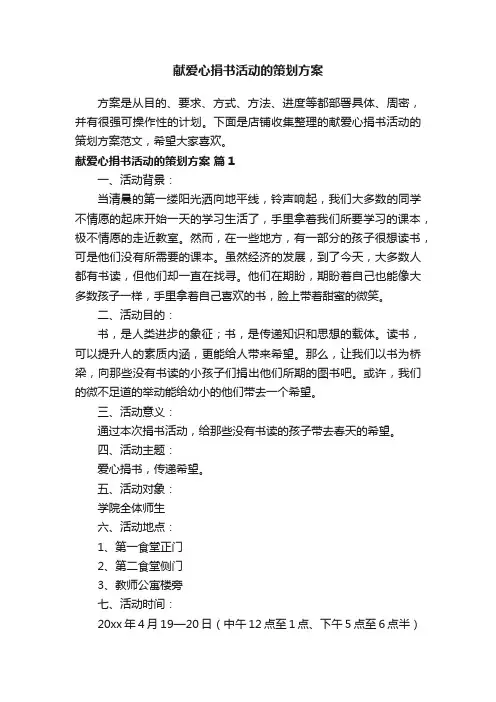 献爱心捐书活动的策划方案

方案是从目的、要求、方式、方法、进度等都部署具体、周密，并有很强可操作性的计划。下面是店铺收集整理的献爱心捐书活动的策划方案范文，希望大家喜欢。

献爱心捐书活动的策划方案 篇1

一、活动背景：

当清晨的第一缕阳光洒向地平线，铃声响起，我们大多数的同学不情愿的起床开始一天的学习生活了，手里拿着我们所要学习的课本，极不情愿的走近教室。然而，在一些地方，有一部分的孩子很想读书，可是他们没有所需要的课本。虽然经济的发展，到了今天，大多数人都有书读，但他们却一直在找寻。他们在期盼，期盼着自己也能像大多数孩子一样，手里拿着自己喜欢的书，脸上带着甜蜜的微笑。

二、活动目的：

书，是人类进步的象征；书，是传递知识和思想的载体。读书，可以提升人的素质内涵，更能给人带来希望。那么，让我们以书为桥梁，向那些没有书读的小孩子们捐出他们所期的图书吧。或许，我们的微不足道的举动能给幼小的他们带去一个希望。

三、活动意义：

通过本次捐书活动，给那些没有书读的孩子带去春天的希望。

四、活动主题：

爱心捐书，传递希望。

五、活动对象：

学院全体师生

六、活动地点：

1、第一食堂正门

2、第二食堂侧门

3、教师公寓楼旁

七、活动时间：

20xx年4月19—20日（中午12点至1点、下午5点至6点半）